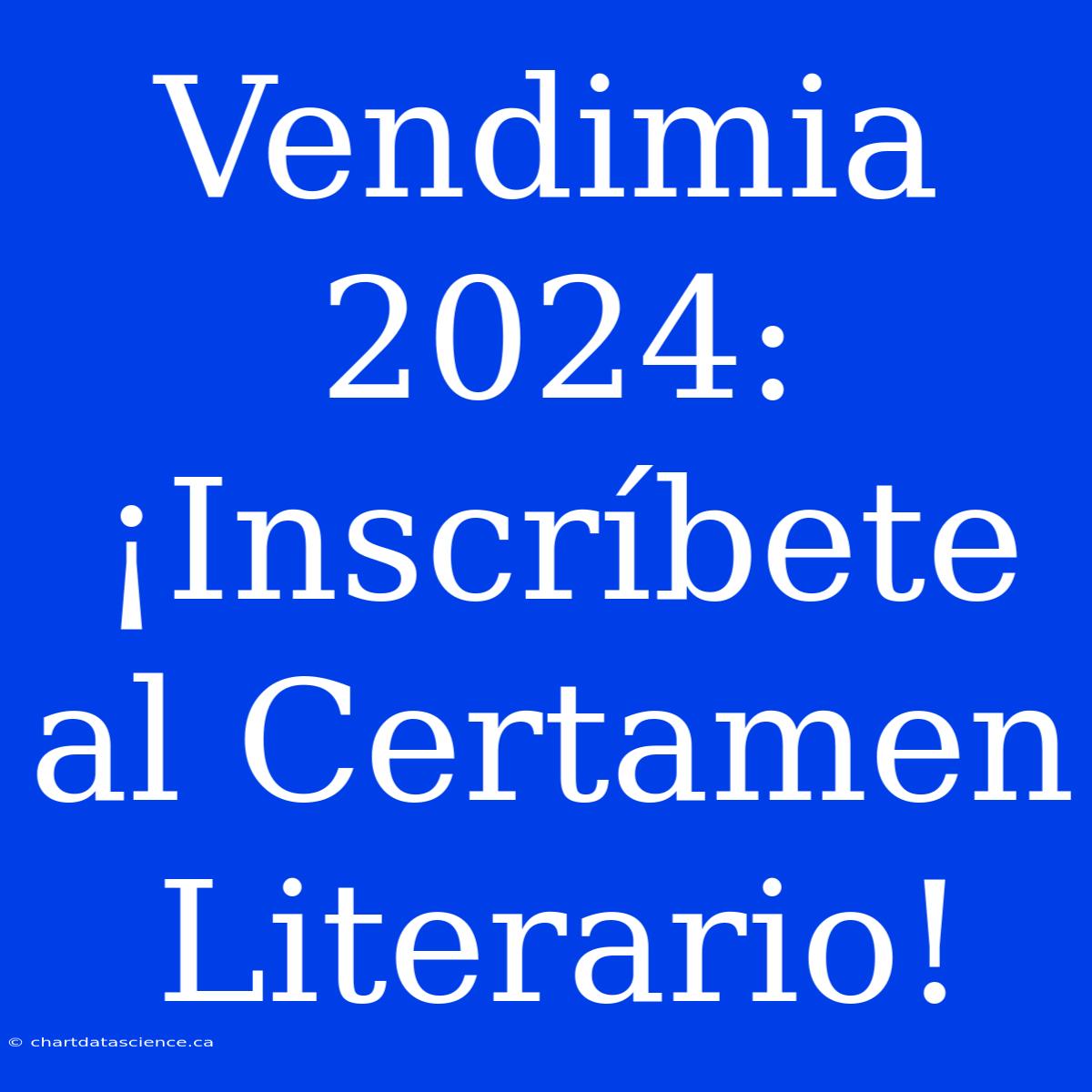 Vendimia 2024: ¡Inscríbete al Certamen Literario!

© chartdatascience.ca